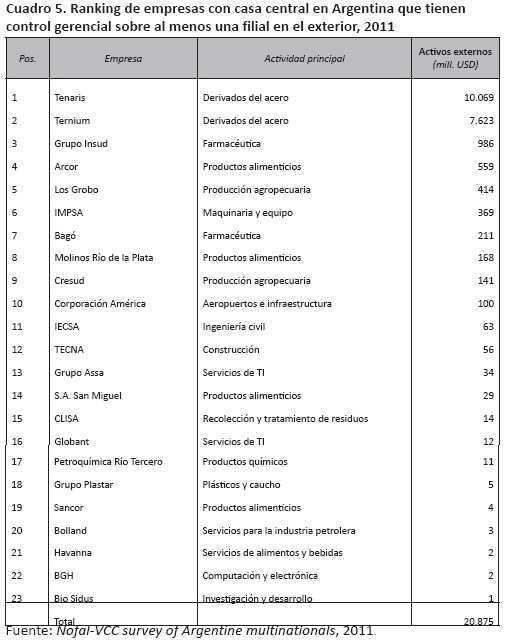 Cuadro 5. Ranking de empresas con casa central en Argentina que tienen control gerencial sobre al menos una filial en el exterior, 2011

| Pos. | Empresa | Actividad principal | Activos externos (mill. USD) |
|---|---|---|---|
| 1 | Tenaris | Derivados del acero | 10.069 |
| 2 | Ternium | Derivados del acero | 7.623 |
| 3 | Grupo Insud | Farmacéutica | 986 |
| 4 | Arcor | Productos alimenticios | 559 |
| 5 | Los Grobo | Producción agropecuaria | 414 |
| 6 | IMPSA | Maquinaria y equipo | 369 |
| 7 | Bagó | Farmacéutica | 211 |
| 8 | Molinos Río de la Plata | Productos alimenticios | 168 |
| 9 | Cresud | Producción agropecuaria | 141 |
| 10 | Corporación América | Aeropuertos e infraestructura | 100 |
| 11 | IECSA | Ingeniería civil | 63 |
| 12 | TECNA | Construcción | 56 |
| 13 | Grupo Assa | Servicios de TI | 34 |
| 14 | S.A. San Miguel | Productos alimenticios | 29 |
| 15 | CLISA | Recolección y tratamiento de residuos | 14 |
| 16 | Globant | Servicios de TI | 12 |
| 17 | Petroquímica Río Tercero | Productos químicos | 11 |
| 18 | Grupo Plastar | Plásticos y caucho | 5 |
| 19 | Sancor | Productos alimenticios | 4 |
| 20 | Bolland | Servicios para la industria petrolera | 3 |
| 21 | Havanna | Servicios de alimentos y bebidas | 2 |
| 22 | BGH | Computación y electrónica | 2 |
| 23 | Bio Sidus | Investigación y desarrollo | 1 |
| | Total | | 20.875 |

Fuente: Nofal-VCC survey of Argentine multinationals, 2011.